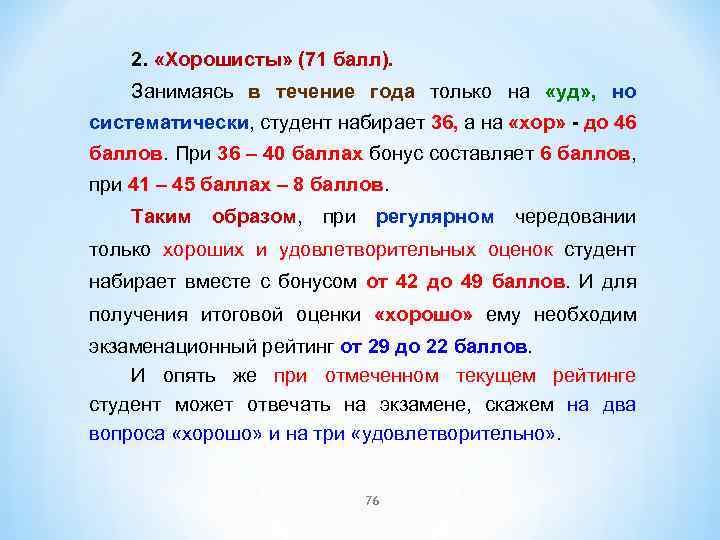 2. «Хорошисты» (71 балл).

Занимаясь в течение года только на «уд», но систематически, студент набирает 36, а на «хор» - до 46 баллов. При 36 – 40 баллах бонус составляет 6 баллов, при 41 – 45 баллах – 8 баллов.

Таким образом, при регулярном чередовании только хороших и удовлетворительных оценок студент набирает вместе с бонусом от 42 до 49 баллов. И для получения итоговой оценки «хорошо» ему необходим экзаменационный рейтинг от 29 до 22 баллов.

И опять же при отмеченном текущем рейтинге студент может отвечать на экзамене, скажем на два вопроса «хорошо» и на три «удовлетворительно».

76